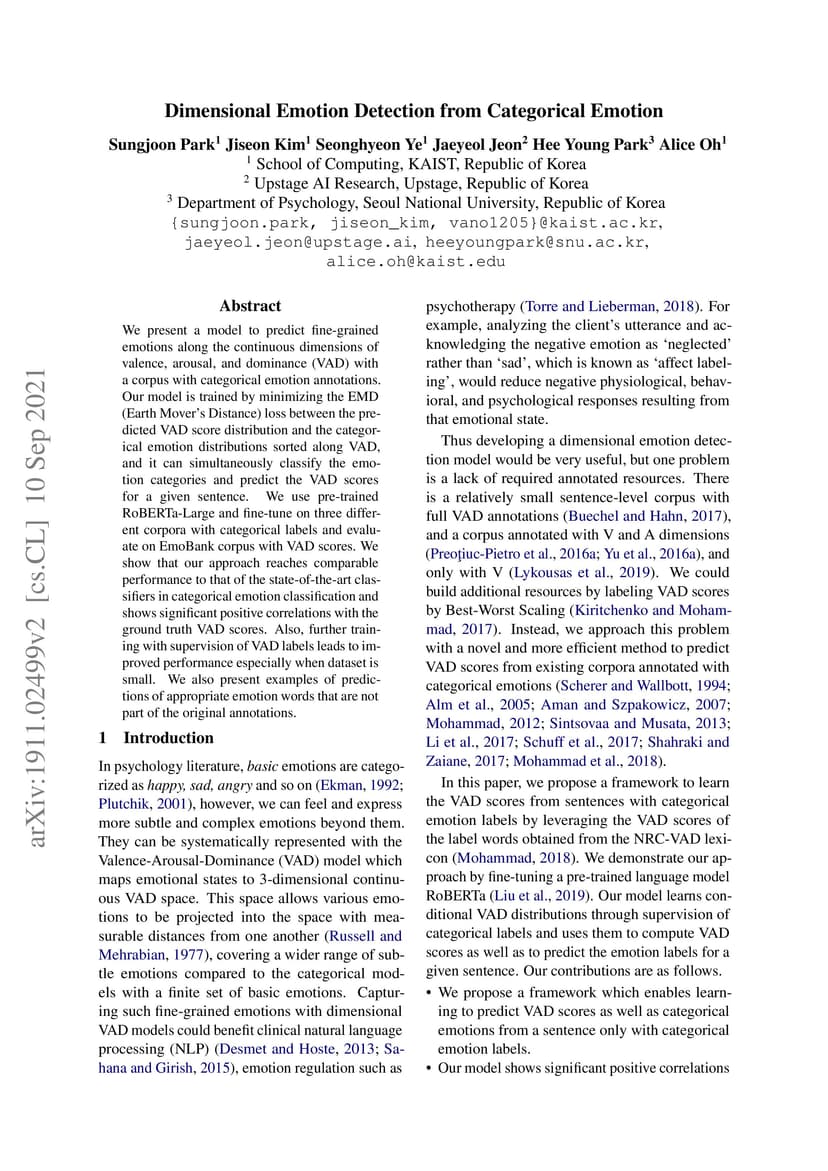 Dimensional Emotion Detection from Categorical Emotion

Sungjoon Park$^1$ Jiseon Kim$^1$ Seonghyeon Ye$^1$ Jaeyeol Jeon$^2$ Hee Young Park$^3$ Alice Oh$^1$
$^1$ School of Computing, KAIST, Republic of Korea
$^2$ Upstage AI Research, Upstage, Republic of Korea
$^3$ Department of Psychology, Seoul National University, Republic of Korea
{sungjoon.park, jiseon_kim, vano1205}@kaist.ac.kr,
jaeyeol.jeon@upstage.ai, heeyoungpark@snu.ac.kr,
alice.oh@kaist.edu

arXiv:1911.02499v2 [cs.CL] 10 Sep 2021

Abstract

We present a model to predict fine-grained emotions along the continuous dimensions of valence, arousal, and dominance (VAD) with a corpus with categorical emotion annotations. Our model is trained by minimizing the EMD (Earth Mover's Distance) loss between the predicted VAD score distribution and the categorical emotion distributions sorted along VAD, and it can simultaneously classify the emotion categories and predict the VAD scores for a given sentence. We use pre-trained RoBERTa-Large and fine-tune on three different corpora with categorical labels and evaluate on EmoBank corpus with VAD scores. We show that our approach reaches comparable performance to that of the state-of-the-art classifiers in categorical emotion classification and shows significant positive correlations with the ground truth VAD scores. Also, further training with supervision of VAD labels leads to improved performance especially when dataset is small. We also present examples of predictions of appropriate emotion words that are not part of the original annotations.

1 Introduction

In psychology literature, basic emotions are categorized as happy, sad, angry and so on (Ekman, 1992; Plutchik, 2001), however, we can feel and express more subtle and complex emotions beyond them. They can be systematically represented with the Valence-Arousal-Dominance (VAD) model which maps emotional states to 3-dimensional continuous VAD space. This space allows various emotions to be projected into the space with measurable distances from one another (Russell and Mehrabian, 1977), covering a wider range of subtle emotions compared to the categorical models with a finite set of basic emotions. Capturing such fine-grained emotions with dimensional VAD models could benefit clinical natural language processing (NLP) (Desmet and Hoste, 2013; Sahana and Girish, 2015), emotion regulation such as psychotherapy (Torre and Lieberman, 2018). For example, analyzing the client's utterance and acknowledging the negative emotion as 'neglected' rather than 'sad', which is known as 'affect labeling', would reduce negative physiological, behavioral, and psychological responses resulting from that emotional state.

Thus developing a dimensional emotion detection model would be very useful, but one problem is a lack of required annotated resources. There is a relatively small sentence-level corpus with full VAD annotations (Buechel and Hahn, 2017), and a corpus annotated with V and A dimensions (Preoţiuc-Pietro et al., 2016a; Yu et al., 2016a), and only with V (Lykousas et al., 2019). We could build additional resources by labeling VAD scores by Best-Worst Scaling (Kiritchenko and Mohammad, 2017). Instead, we approach this problem with a novel and more efficient method to predict VAD scores from existing corpora annotated with categorical emotions (Scherer and Wallbott, 1994; Alm et al., 2005; Aman and Szpakowicz, 2007; Mohammad, 2012; Sintsovaa and Musata, 2013; Li et al., 2017; Schuff et al., 2017; Shahraki and Zaiane, 2017; Mohammad et al., 2018).

In this paper, we propose a framework to learn the VAD scores from sentences with categorical emotion labels by leveraging the VAD scores of the label words obtained from the NRC-VAD lexicon (Mohammad, 2018). We demonstrate our approach by fine-tuning a pre-trained language model RoBERTa (Liu et al., 2019). Our model learns conditional VAD distributions through supervision of categorical labels and uses them to compute VAD scores as well as to predict the emotion labels for a given sentence. Our contributions are as follows.

• We propose a framework which enables learning to predict VAD scores as well as categorical emotions from a sentence only with categorical emotion labels.
• Our model shows significant positive correlations